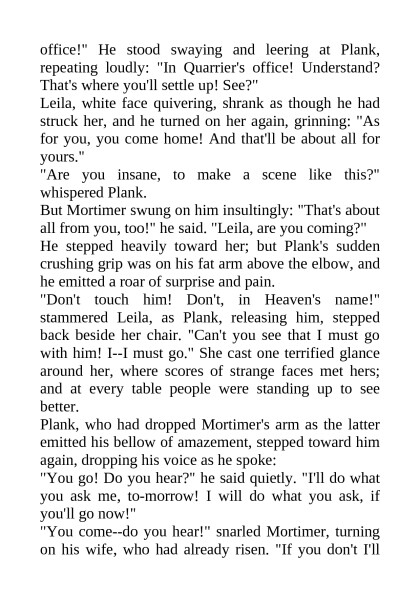 office!" He stood swaying and leering at Plank, repeating loudly: "In Quarrier's office! Understand? That's where you'll settle up! See?"
Leila, white face quivering, shrank as though he had struck her, and he turned on her again, grinning: "As for you, you come home! And that'll be about all for yours."
"Are you insane, to make a scene like this?" whispered Plank.
But Mortimer swung on him insultingly: "That's about all from you, too!" he said. "Leila, are you coming?"
He stepped heavily toward her; but Plank's sudden crushing grip was on his fat arm above the elbow, and he emitted a roar of surprise and pain.
"Don't touch him! Don't, in Heaven's name!" stammered Leila, as Plank, releasing him, stepped back beside her chair. "Can't you see that I must go with him! I--I must go." She cast one terrified glance around her, where scores of strange faces met hers; and at every table people were standing up to see better.
Plank, who had dropped Mortimer's arm as the latter emitted his bellow of amazement, stepped toward him again, dropping his voice as he spoke:
"You go! Do you hear?" he said quietly. "I'll do what you ask me, to-morrow! I will do what you ask, if you'll go now!"
"You come--do you hear!" snarled Mortimer, turning on his wife, who had already risen. "If you don't I'll